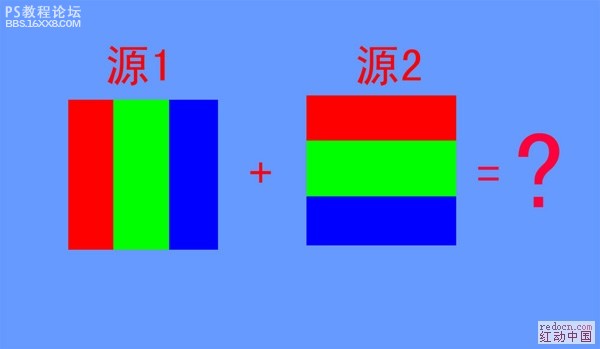 PS教程论坛
BBS.16XX8.COM

源1

源2

+

=

?

redocn.com
红动中国